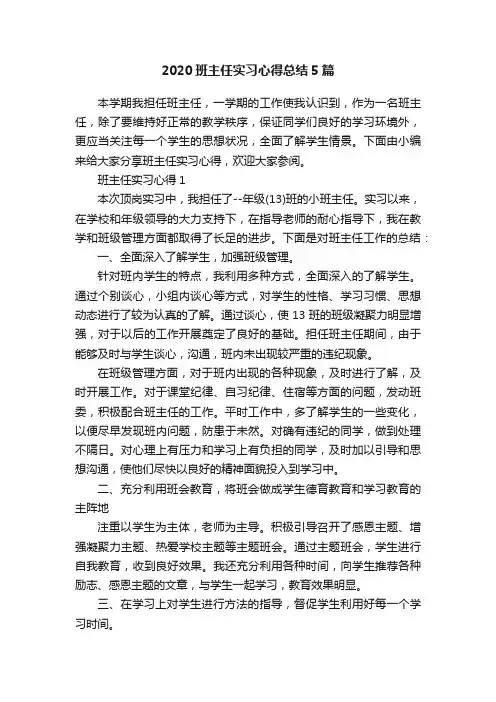 2020 班主任实习心得总结 5 篇

本学期我担任班主任，一学期的工作使我认识到，作为一名班主任，除了要维持好正常的教学秩序，保证同学们良好的学习环境外，更应当关注每一个学生的思想状况，全面了解学生情景。下面由小编来给大家分享班主任实习心得，欢迎大家参阅。

班主任实习心得 1

本次顶岗实习中，我担任了--年级(13)班的小班主任。实习以来，在学校和年级领导的大力支持下，在指导老师的耐心指导下，我在教学和班级管理方面都取得了长足的进步。下面是对班主任工作的总结：

一、全面深入了解学生，加强班级管理。

针对班内学生的特点，我利用多种方式，全面深入的了解学生。通过个别谈心，小组内谈心等方式，对学生的性格、学习习惯、思想动态进行了较为认真的了解。通过谈心，使 13 班的班级凝聚力明显增强，对于以后的工作开展奠定了良好的基础。担任班主任期间，由于能够及时与学生谈心，沟通，班内未出现较严重的违纪现象。

在班级管理方面，对于班内出现的各种现象，及时进行了解，及时开展工作。对于课堂纪律、自习纪律、住宿等方面的问题，发动班委，积极配合班主任的工作。平时工作中，多了解学生的一些变化，以便尽早发现班内问题，防患于未然。对确有违纪的同学，做到处理不隔日。对心理上有压力和学习上有负担的同学，及时加以引导和思想沟通，使他们尽快以良好的精神面貌投入到学习中。

二、充分利用班会教育，将班会做成学生德育教育和学习教育的主阵地

注重以学生为主体，老师为主导。积极引导召开了感恩主题、增强凝聚力主题、热爱学校主题等主题班会。通过主题班会，学生进行自我教育，收到良好效果。我还充分利用各种时间，向学生推荐各种励志、感恩主题的文章，与学生一起学习，教育效果明显。

三、在学习上对学生进行方法的指导，督促学生利用好每一个学习时间。